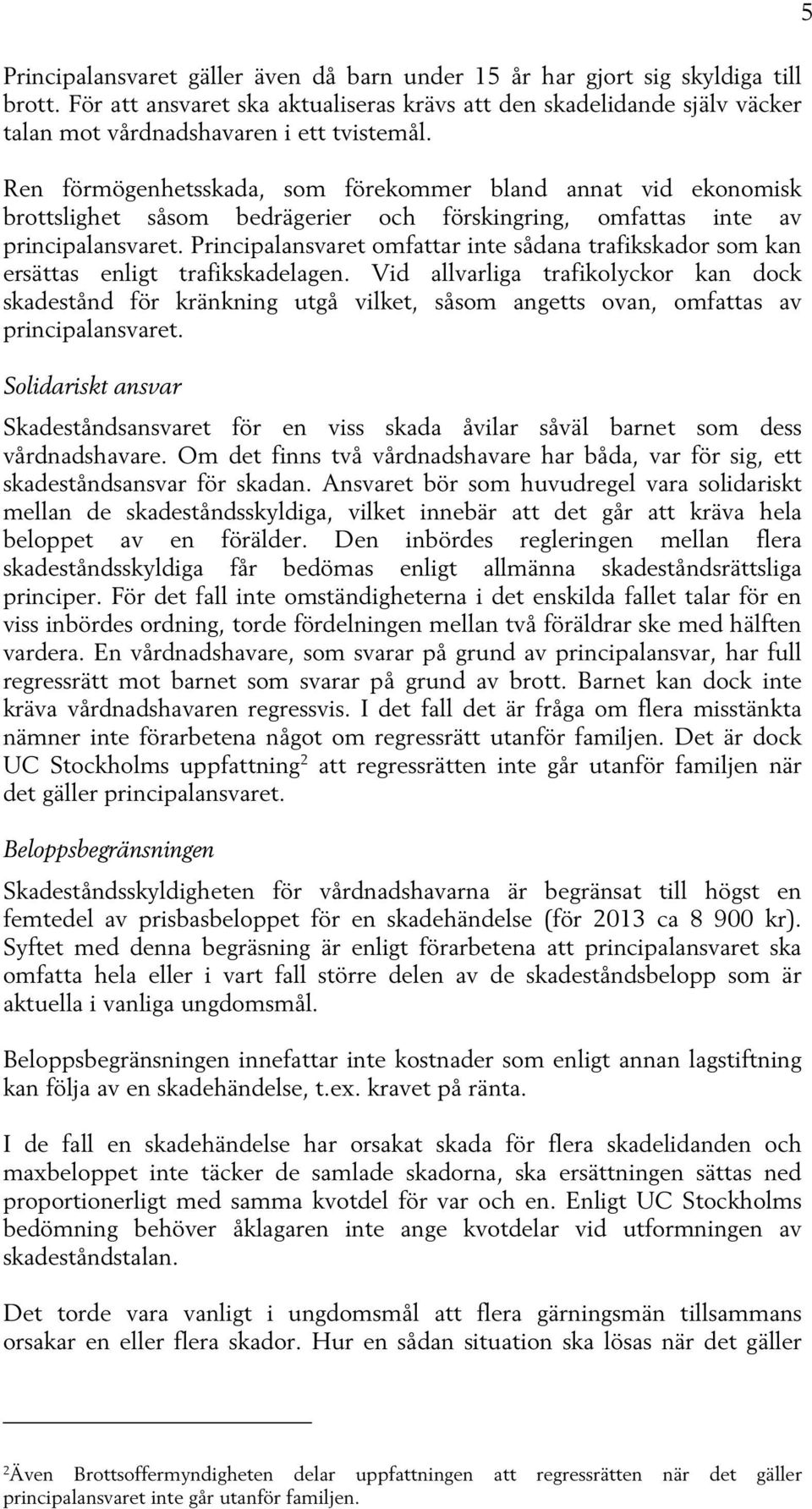 5

Principalansvaret gäller även då barn under 15 år har gjort sig skyldiga till brott. För att ansvaret ska aktualiseras krävs att den skadelidande själv väcker talan mot vårdnadshavaren i ett tvistemål.

Ren förmögenhetsskada, som förekommer bland annat vid ekonomisk brottslighet såsom bedrägerier och förskingring, omfattas inte av principalansvaret. Principalansvaret omfattar inte sådana trafikskador som kan ersättas enligt trafikskadelagen. Vid allvarliga trafikolyckor kan dock skadestånd för kränkning utgå vilket, såsom angetts ovan, omfattas av principalansvaret.

Solidariskt ansvar

Skadeståndsansvaret för en viss skada åvilar såväl barnet som dess vårdnadshavare. Om det finns två vårdnadshavare har båda, var för sig, ett skadeståndsansvar för skadan. Ansvaret bör som huvudregel vara solidariskt mellan de skadeståndsskyldiga, vilket innebär att det går att kräva hela beloppet av en förälder. Den inbördes regleringen mellan flera skadeståndsskyldiga får bedömas enligt allmänna skadeståndsrättsliga principer. För det fall inte omständigheterna i det enskilda fallet talar för en viss inbördes ordning, torde fördelningen mellan två föräldrar ske med hälften vardera. En vårdnadshavare, som svarar på grund av principalansvar, har full regressrätt mot barnet som svarar på grund av brott. Barnet kan dock inte kräva vårdnadshavaren regressvis. I det fall det är fråga om flera misstänkta nämner inte förarbetena något om regressrätt utanför familjen. Det är dock UC Stockholms uppfattning$^2$ att regressrätten inte går utanför familjen när det gäller principalansvaret.

Beloppsbegränsningen

Skadeståndsskyldigheten för vårdnadshavarna är begränsat till högst en femtedel av prisbasbeloppet för en skadehändelse (för 2013 ca 8 900 kr). Syftet med denna begräsning är enligt förarbetena att principalansvaret ska omfatta hela eller i vart fall större delen av de skadeståndsbelopp som är aktuella i vanliga ungdomsmål.

Beloppsbegränsningen innefattar inte kostnader som enligt annan lagstiftning kan följa av en skadehändelse, t.ex. kravet på ränta.

I de fall en skadehändelse har orsakat skada för flera skadelidanden och maxbeloppet inte täcker de samlade skadorna, ska ersättningen sättas ned proportionerligt med samma kvotdel för var och en. Enligt UC Stockholms bedömning behöver åklagaren inte ange kvotdelar vid utformningen av skadeståndstalan.

Det torde vara vanligt i ungdomsmål att flera gärningsmän tillsammans orsakar en eller flera skador. Hur en sådan situation ska lösas när det gäller

$^2$Även Brottsoffermyndigheten delar uppfattningen att regressrätten när det gäller principalansvaret inte går utanför familjen.